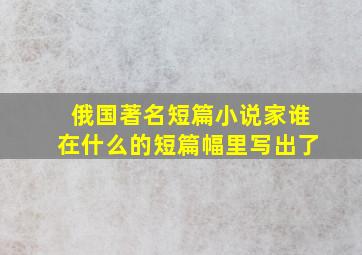 俄国著名短篇小说家谁在什么的短篇幅里写出了